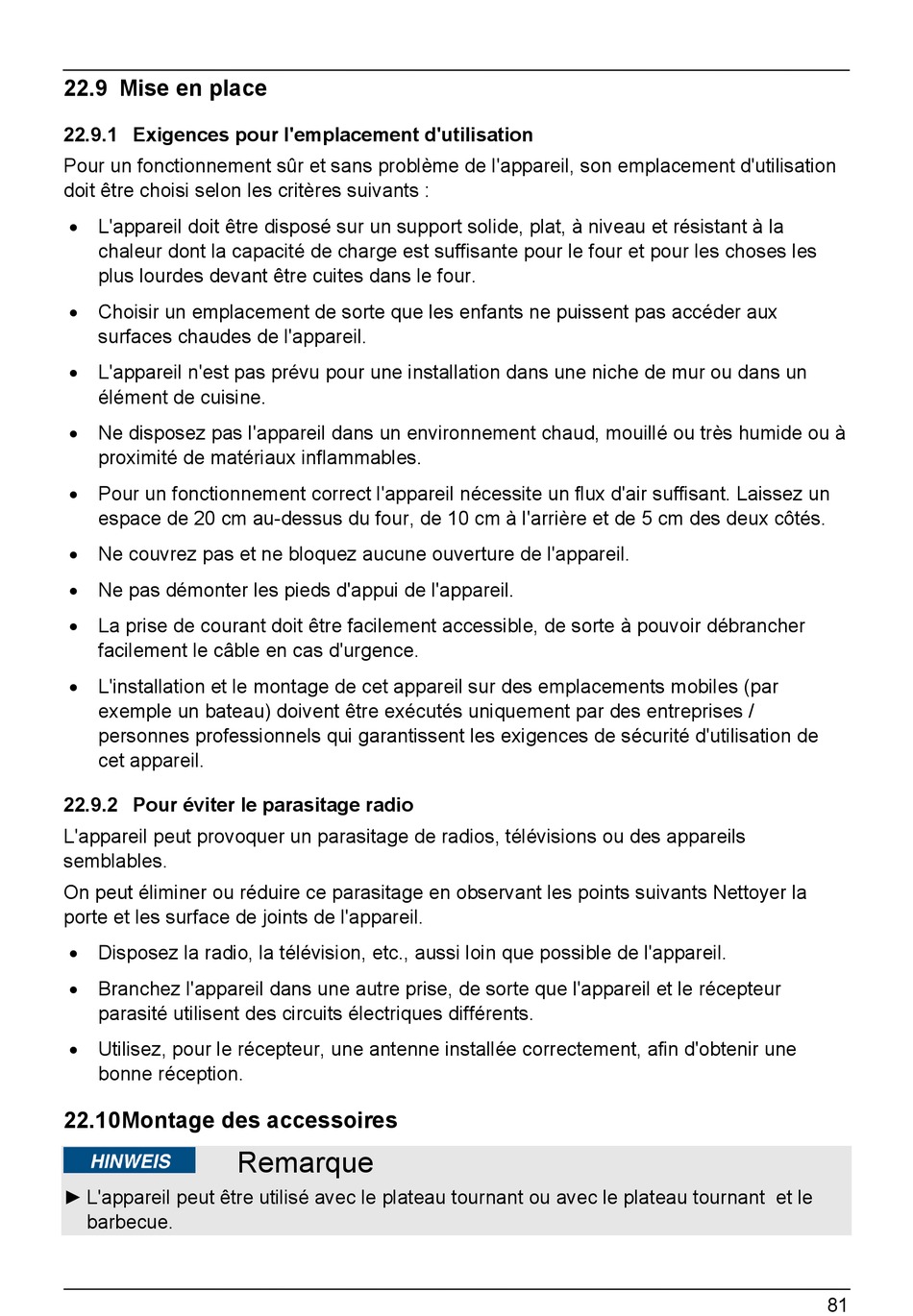 22.9 Mise en place

22.9.1 Exigences pour l'emplacement d'utilisation

Pour un fonctionnement sûr et sans problème de l'appareil, son emplacement d'utilisation doit être choisi selon les critères suivants :

• L'appareil doit être disposé sur un support solide, plat, à niveau et résistant à la chaleur dont la capacité de charge est suffisante pour le four et pour les choses les plus lourdes devant être cuites dans le four.

• Choisir un emplacement de sorte que les enfants ne puissent pas accéder aux surfaces chaudes de l'appareil.

• L'appareil n'est pas prévu pour une installation dans une niche de mur ou dans un élément de cuisine.

• Ne disposez pas l'appareil dans un environnement chaud, mouillé ou très humide ou à proximité de matériaux inflammables.

• Pour un fonctionnement correct l'appareil nécessite un flux d'air suffisant. Laissez un espace de 20 cm au-dessus du four, de 10 cm à l'arrière et de 5 cm des deux côtés.

• Ne couvrez pas et ne bloquez aucune ouverture de l'appareil.

• Ne pas démonter les pieds d'appui de l'appareil.

• La prise de courant doit être facilement accessible, de sorte à pouvoir débrancher facilement le câble en cas d'urgence.

• L'installation et le montage de cet appareil sur des emplacements mobiles (par exemple un bateau) doivent être exécutés uniquement par des entreprises / personnes professionnels qui garantissent les exigences de sécurité d'utilisation de cet appareil.

22.9.2 Pour éviter le parasitage radio

L'appareil peut provoquer un parasitage de radios, télévisions ou des appareils semblables.

On peut éliminer ou réduire ce parasitage en observant les points suivants Nettoyer la porte et les surface de joints de l'appareil.

• Disposez la radio, la télévision, etc., aussi loin que possible de l'appareil.

• Branchez l'appareil dans une autre prise, de sorte que l'appareil et le récepteur parasité utilisent des circuits électriques différents.

• Utilisez, pour le récepteur, une antenne installée correctement, afin d'obtenir une bonne réception.

22.10Montage des accessoires

HINWEIS Remarque

► L'appareil peut être utilisé avec le plateau tournant ou avec le plateau tournant et le barbecue.

81